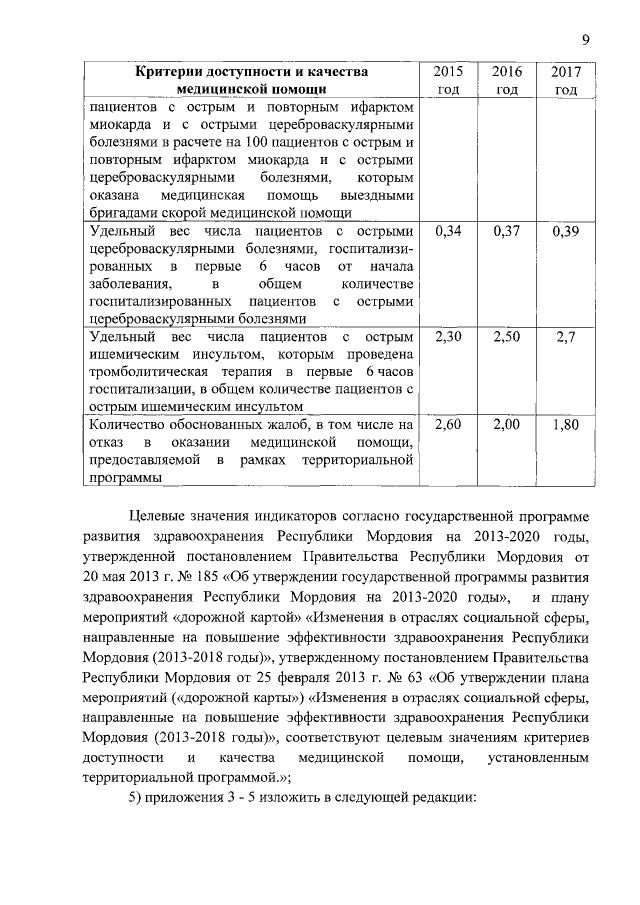 9

| Критерии доступности и качества медицинской помощи | 2015 год | 2016 год | 2017 год |
|---|---|---|---|
| пациентов с острым и повторным ифарктом миокарда и с острыми цереброваскулярными болезнями в расчете на 100 пациентов с острым и повторным ифарктом миокарда и с острыми цереброваскулярными болезнями, которым оказана медицинская помощь выездными бригадами скорой медицинской помощи | | | |
| Удельный вес числа пациентов с острыми цереброваскулярными болезнями, госпитализированных в первые 6 часов от начала заболевания, в общем количестве госпитализированных пациентов с острыми цереброваскулярными болезнями | 0,34 | 0,37 | 0,39 |
| Удельный вес числа пациентов с острым ишемическим инсультом, которым проведена тромболитическая терапия в первые 6 часов госпитализации, в общем количестве пациентов с острым ишемическим инсультом | 2,30 | 2,50 | 2,7 |
| Количество обоснованных жалоб, в том числе на отказ в оказании медицинской помощи, предоставляемой в рамках территориальной программы | 2,60 | 2,00 | 1,80 |

Целевые значения индикаторов согласно государственной программе развития здравоохранения Республики Мордовия на 2013-2020 годы, утвержденной постановлением Правительства Республики Мордовия от 20 мая 2013 г. № 185 «Об утверждении государственной программы развития здравоохранения Республики Мордовия на 2013-2020 годы», и плану мероприятий «дорожной картой» «Изменения в отраслях социальной сферы, направленные на повышение эффективности здравоохранения Республики Мордовия (2013-2018 годы)», утвержденному постановлением Правительства Республики Мордовия от 25 февраля 2013 г. № 63 «Об утверждении плана мероприятий («дорожной карты») «Изменения в отраслях социальной сферы, направленные на повышение эффективности здравоохранения Республики Мордовия (2013-2018 годы)», соответствуют целевым значениям критериев доступности и качества медицинской помощи, установленным территориальной программой.»;

5) приложения 3 - 5 изложить в следующей редакции: